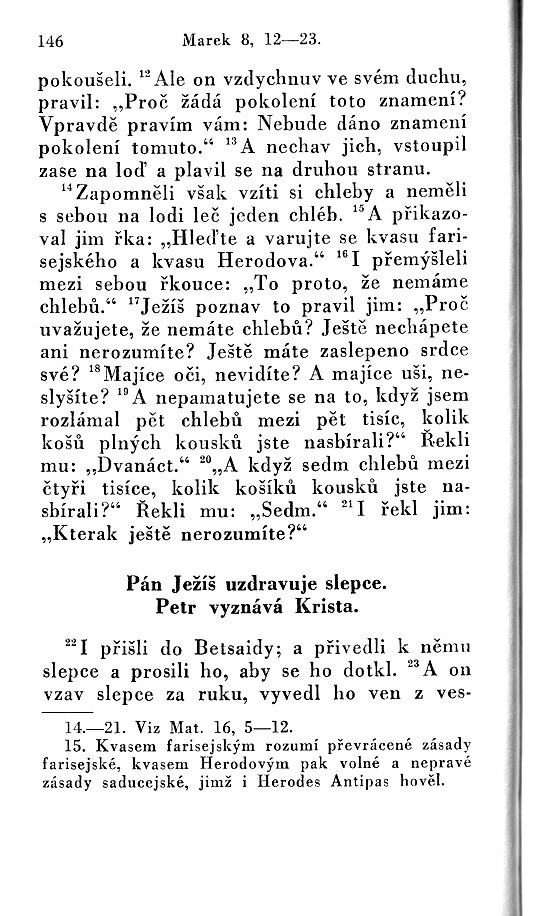 146 Marek 8, 12—23.

pokoušeli. $^{12}$Ale on vzdychnuv ve svém duchu, pravil: „Proč žádá pokolení toto znamení? Vpravdě pravím vám: Nebude dáno znamení pokolení tomuto.“ $^{13}$A nechav jich, vstoupil zase na loď a plavil se na druhou stranu.

$^{14}$Zapomněli však vzíti si chleby a neměli s sebou na lodi leč jeden chléb. $^{15}$A přikazoval jim řka: „Hleďte a varujte se kvasu farisejského a kvasu Herodova.“ $^{16}$I přemýšleli mezi sebou řkouce: „To proto, že nemáme chlebů.“ $^{17}$Ježíš poznav to pravil jim: „Proč uvažujete, že nemáte chlebů? Ještě nechápete ani nerozumíte? Ještě máte zaslepeno srdce své? $^{18}$Majíce oči, nevidíte? A majíce uši, neslyšíte? $^{19}$A nepamatujete se na to, když jsem rozlámal pět chlebů mezi pět tisíc, kolik košů plných kousků jste nasbírali?“ Řekli mu: „Dvanáct.“ $^{20}$„A když sedm chlebů mezi čtyři tisíce, kolik košíků kousků jste nasbírali?“ Řekli mu: „Sedm.“ $^{21}$I řekl jim: „Kterak ještě nerozumíte?“

Pán Ježíš uzdravuje slepce.
Petr vyznává Krista.

$^{22}$I přišli do Betsaidy; a přivedli k němu slepce a prosili ho, aby se ho dotkl. $^{23}$A on vzav slepce za ruku, vyvedl ho ven z ves-

14.—21. Viz Mat. 16, 5—12.
15. Kvasem farisejským rozumí převrácené zásady farisejské, kvasem Herodovým pak volné a nepravé zásady saducejské, jimž i Herodes Antipas hověl.